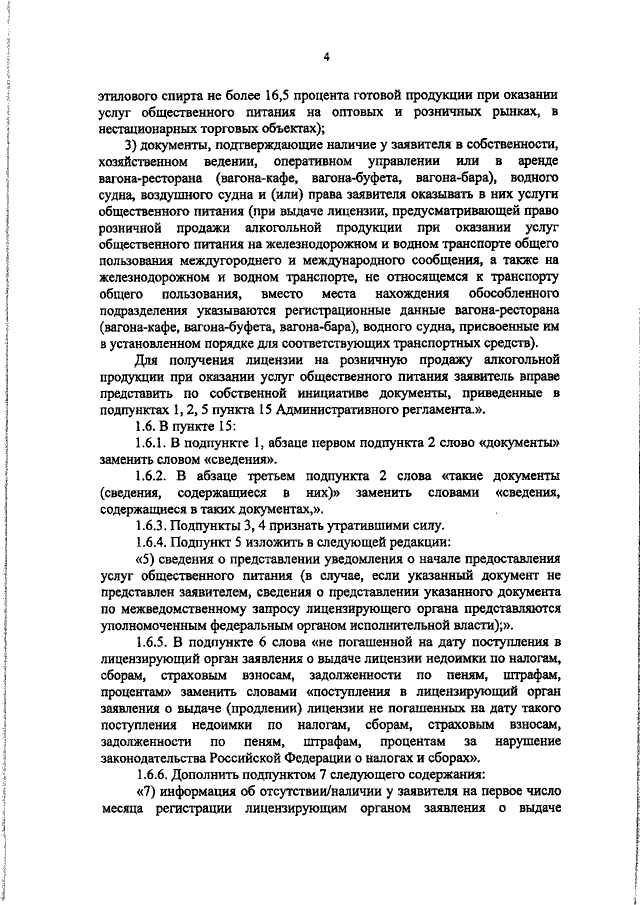 4

этилового спирта не более 16,5 процента готовой продукции при оказании услуг общественного питания на оптовых и розничных рынках, в нестационарных торговых объектах);

3) документы, подтверждающие наличие у заявителя в собственности, хозяйственном ведении, оперативном управлении или в аренде вагона-ресторана (вагона-кафе, вагона-буфета, вагона-бара), водного судна, воздушного судна и (или) права заявителя оказывать в них услуги общественного питания (при выдаче лицензии, предусматривающей право розничной продажи алкогольной продукции при оказании услуг общественного питания на железнодорожном и водном транспорте общего пользования междугороднего и международного сообщения, а также на железнодорожном и водном транспорте, не относящемся к транспорту общего пользования, вместо места нахождения обособленного подразделения указываются регистрационные данные вагона-ресторана (вагона-кафе, вагона-буфета, вагона-бара), водного судна, присвоенные им в установленном порядке для соответствующих транспортных средств).

Для получения лицензии на розничную продажу алкогольной продукции при оказании услуг общественного питания заявитель вправе представить по собственной инициативе документы, приведенные в подпунктах 1, 2, 5 пункта 15 Административного регламента.».

1.6. В пункте 15:

1.6.1. В подпункте 1, абзаце первом подпункта 2 слово «документы» заменить словом «сведения».

1.6.2. В абзаце третьем подпункта 2 слова «такие документы (сведения, содержащиеся в них)» заменить словами «сведения, содержащиеся в таких документах,».

1.6.3. Подпункты 3, 4 признать утратившими силу.

1.6.4. Подпункт 5 изложить в следующей редакции:

«5) сведения о представлении уведомления о начале предоставления услуг общественного питания (в случае, если указанный документ не представлен заявителем, сведения о представлении указанного документа по межведомственному запросу лицензирующего органа представляются уполномоченным федеральным органом исполнительной власти);».

1.6.5. В подпункте 6 слова «не погашенной на дату поступления в лицензирующий орган заявления о выдаче лицензии недоимки по налогам, сборам, страховым взносам, задолженности по пеням, штрафам, процентам» заменить словами «поступления в лицензирующий орган заявления о выдаче (продлении) лицензии не погашенных на дату такого поступления недоимки по налогам, сборам, страховым взносам, задолженности по пеням, штрафам, процентам за нарушение законодательства Российской Федерации о налогах и сборах».

1.6.6. Дополнить подпунктом 7 следующего содержания:

«7) информация об отсутствии/наличии у заявителя на первое число месяца регистрации лицензирующим органом заявления о выдаче